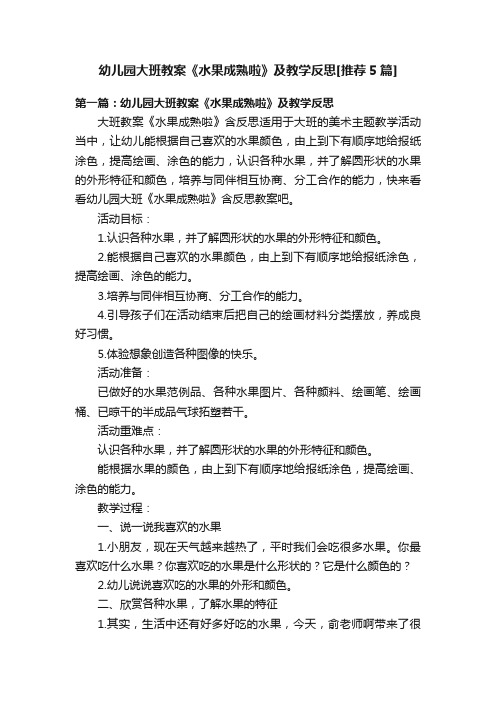 幼儿园大班教案《水果成熟啦》及教学反思[推荐5篇]

第一篇：幼儿园大班教案《水果成熟啦》及教学反思

大班教案《水果成熟啦》含反思适用于大班的美术主题教学活动当中，让幼儿能根据自己喜欢的水果颜色，由上到下有顺序地给报纸涂色，提高绘画、涂色的能力，认识各种水果，并了解圆形状的水果的外形特征和颜色，培养与同伴相互协商、分工合作的能力，快来看看幼儿园大班《水果成熟啦》含反思教案吧。

活动目标：

1.认识各种水果，并了解圆形状的水果的外形特征和颜色。

2.能根据自己喜欢的水果颜色，由上到下有顺序地给报纸涂色，提高绘画、涂色的能力。

3.培养与同伴相互协商、分工合作的能力。

4.引导孩子们在活动结束后把自己的绘画材料分类摆放，养成良好习惯。

5.体验想象创造各种图像的快乐。

活动准备：

已做好的水果范例品、各种水果图片、各种颜料、绘画笔、绘画桶、已晾干的半成品气球拓塑若干。

活动重难点：

认识各种水果，并了解圆形状的水果的外形特征和颜色。

能根据水果的颜色，由上到下有顺序地给报纸涂色，提高绘画、涂色的能力。

教学过程：

一、说一说我喜欢的水果

1.小朋友，现在天气越来越热了，平时我们会吃很多水果。你最喜欢吃什么水果？你喜欢吃的水果是什么形状的？它是什么颜色的？

2.幼儿说说喜欢吃的水果的外形和颜色。

二、欣赏各种水果，了解水果的特征

1.其实，生活中还有好多好吃的水果，今天，俞老师啊带来了很